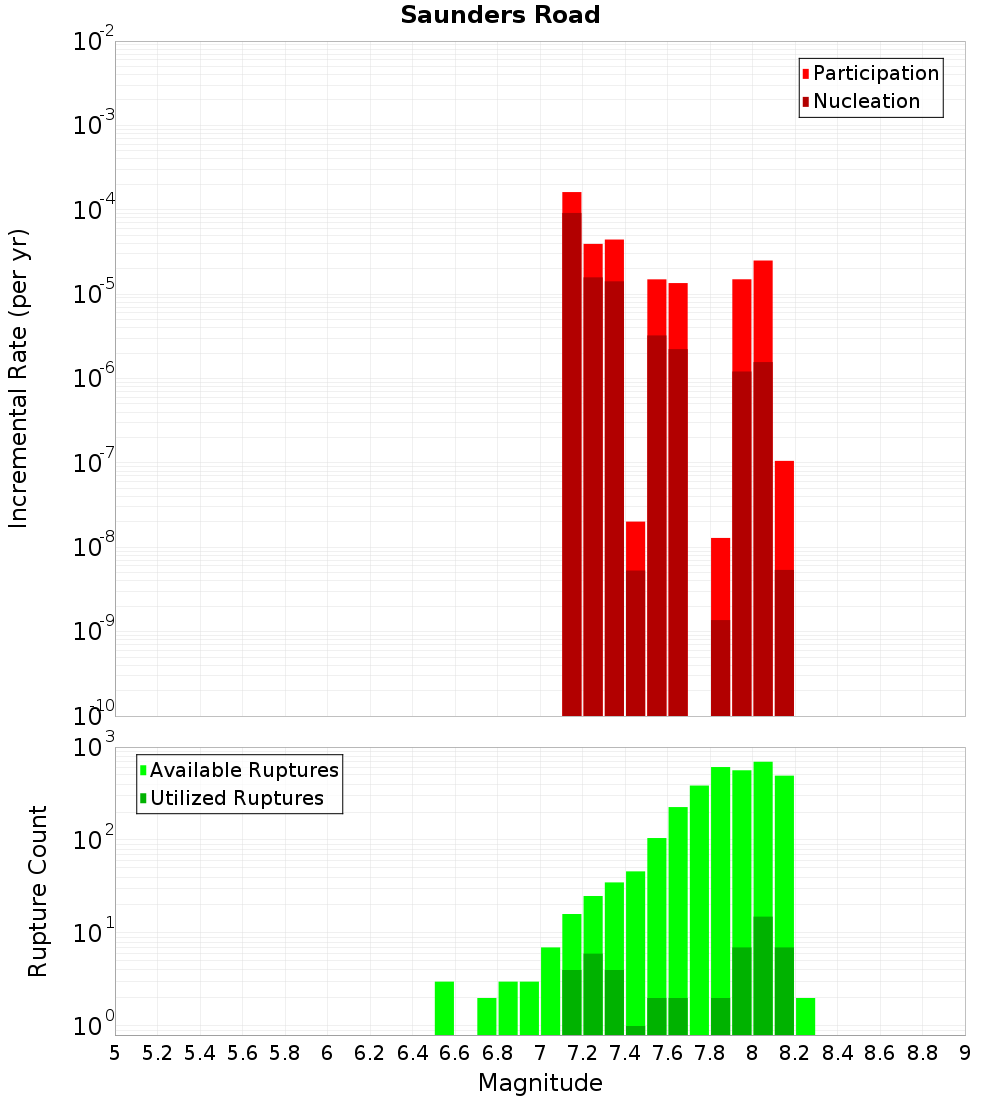 Saunders Road

Participation
Nucleation

Incremental Rate (per yr)

$10^{-2}$
$10^{-3}$
$10^{-4}$
$10^{-5}$
$10^{-6}$
$10^{-7}$
$10^{-8}$
$10^{-9}$
$10^{-10}$

Available Ruptures
Utilized Ruptures

Rupture Count

$10^{3}$
$10^{2}$
$10^{1}$
$10^{0}$

5 5.2 5.4 5.6 5.8 6 6.2 6.4 6.6 6.8 7 7.2 7.4 7.6 7.8 8 8.2 8.4 8.6 8.8 9

Magnitude